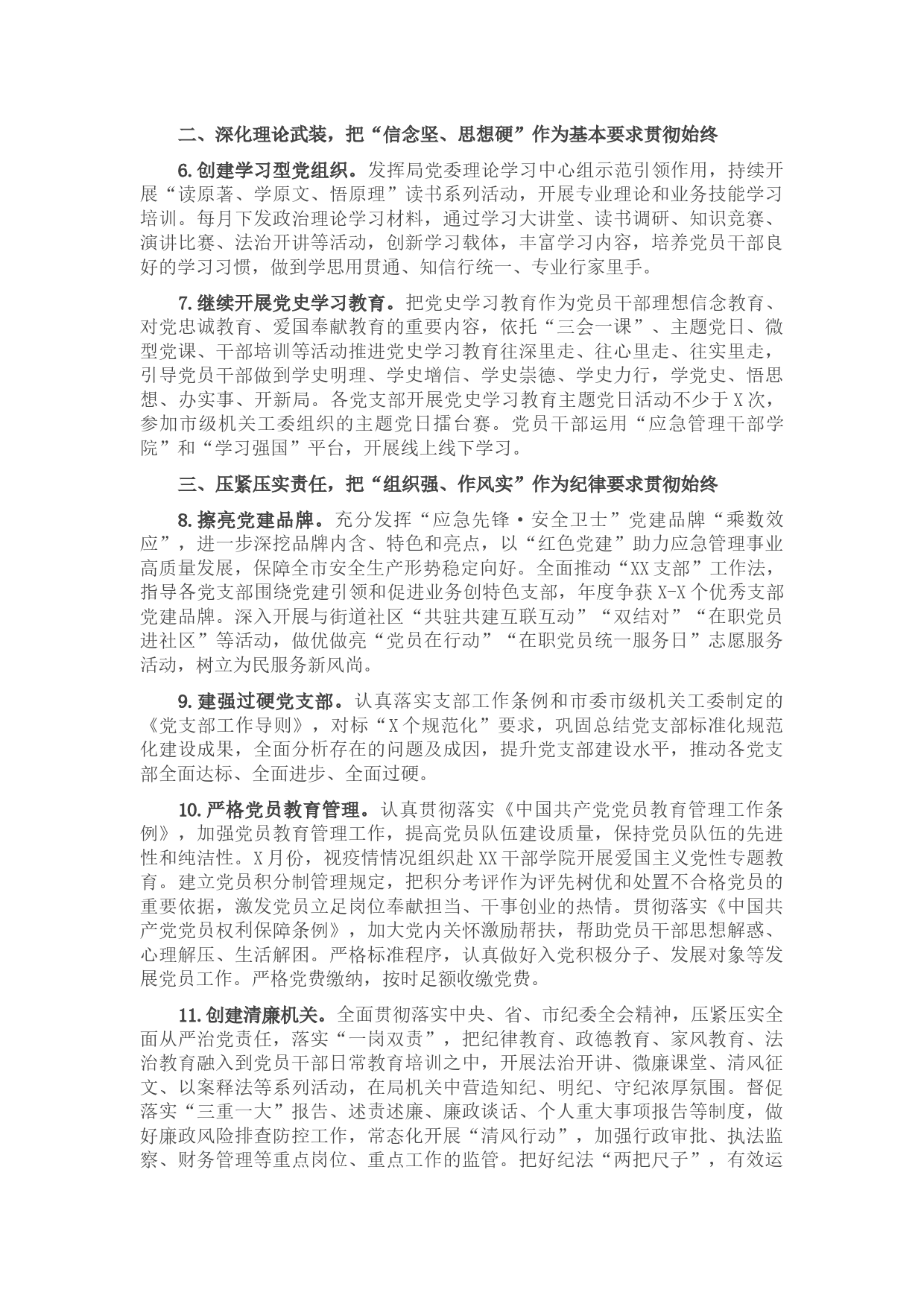 二、深化理论武装，把“信念坚、思想硬”作为基本要求贯彻始终

6.创建学习型党组织。发挥局党委理论学习中心组示范引领作用，持续开展“读原著、学原文、悟原理”读书系列活动，开展专业理论和业务技能学习培训。每月下发政治理论学习材料，通过学习大讲堂、读书调研、知识竞赛、演讲比赛、法治开讲等活动，创新学习载体，丰富学习内容，培养党员干部良好的学习习惯，做到学思用贯通、知信行统一、专业行家里手。

7.继续开展党史学习教育。把党史学习教育作为党员干部理想信念教育、对党忠诚教育、爱国奉献教育的重要内容，依托“三会一课”、主题党日、微型党课、干部培训等活动推进党史学习教育往深里走、往心里走、往实里走，引导党员干部做到学史明理、学史增信、学史崇德、学史力行，学党史、悟思想、办实事、开新局。各党支部开展党史学习教育主题党日活动不少于X次，参加市级机关工委组织的主题党日擂台赛。党员干部运用“应急管理干部学院”和“学习强国”平台，开展线上线下学习。

三、压紧压实责任，把“组织强、作风实”作为纪律要求贯彻始终

8.擦亮党建品牌。充分发挥“应急先锋·安全卫士”党建品牌“乘数效应”，进一步深挖品牌内含、特色和亮点，以“红色党建”助力应急管理事业高质量发展，保障全市安全生产形势稳定向好。全面推动“XX支部”工作法，指导各党支部围绕党建引领和促进业务创特色支部，年度争获X-X个优秀支部党建品牌。深入开展与街道社区“共驻共建互联互动”“双结对”“在职党员进社区”等活动，做优做亮“党员在行动”“在职党员统一服务日”志愿服务活动，树立为民服务新风尚。

9.建强过硬党支部。认真落实支部工作条例和市委市级机关工委制定的《党支部工作导则》，对标“X个规范化”要求，巩固总结党支部标准化规范化建设成果，全面分析存在的问题及成因，提升党支部建设水平，推动各党支部全面达标、全面进步、全面过硬。

10.严格党员教育管理。认真贯彻落实《中国共产党党员教育管理工作条例》，加强党员教育管理工作，提高党员队伍建设质量，保持党员队伍的先进性和纯洁性。X月份，视疫情情况组织赴XX干部学院开展爱国主义党性专题教育。建立党员积分制管理规定，把积分考评作为评先树优和处置不合格党员的重要依据，激发党员立足岗位奉献担当、干事创业的热情。贯彻落实《中国共产党党员权利保障条例》，加大党内关怀激励帮扶，帮助党员干部思想解惑、心理解压、生活解困。严格标准程序，认真做好入党积极分子、发展对象等发展党员工作。严格党费缴纳，按时足额收缴党费。

11.创建清廉机关。全面贯彻落实中央、省、市纪委全会精神，压紧压实全面从严治党责任，落实“一岗双责”，把纪律教育、政德教育、家风教育、法治教育融入到党员干部日常教育培训之中，开展法治开讲、微廉课堂、清风征文、以案释法等系列活动，在局机关中营造知纪、明纪、守纪浓厚氛围。督促落实“三重一大”报告、述责述廉、廉政谈话、个人重大事项报告等制度，做好廉政风险排查防控工作，常态化开展“清风行动”，加强行政审批、执法监察、财务管理等重点岗位、重点工作的监管。把好纪法“两把尺子”，有效运